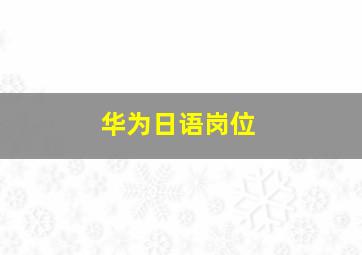 华为日语岗位